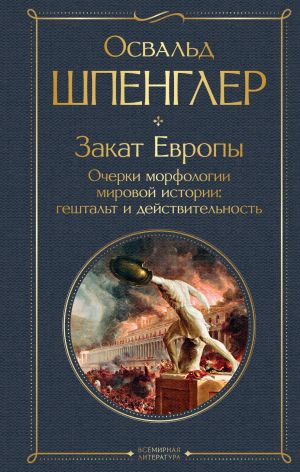 Освальд
ШПЕНГЛЕР

Закат Европы

Очерки морфологии мировой истории: гештальт и действительность

ВСЕМИРНАЯ ЛИТЕРАТУРА